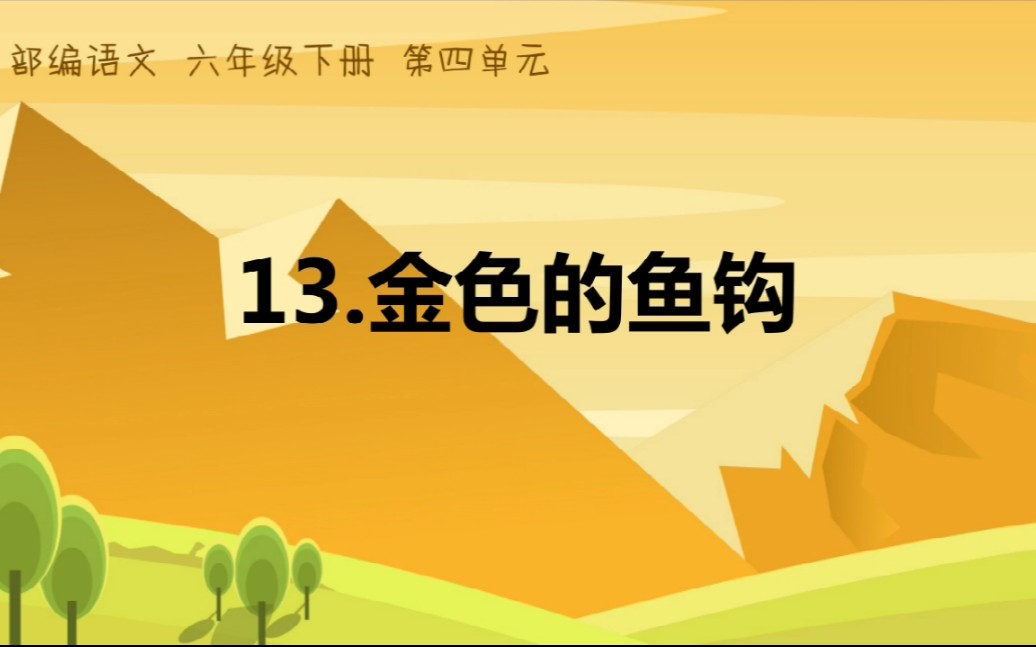 部编语文 六年级下册 第四单元

13.金色的鱼钩